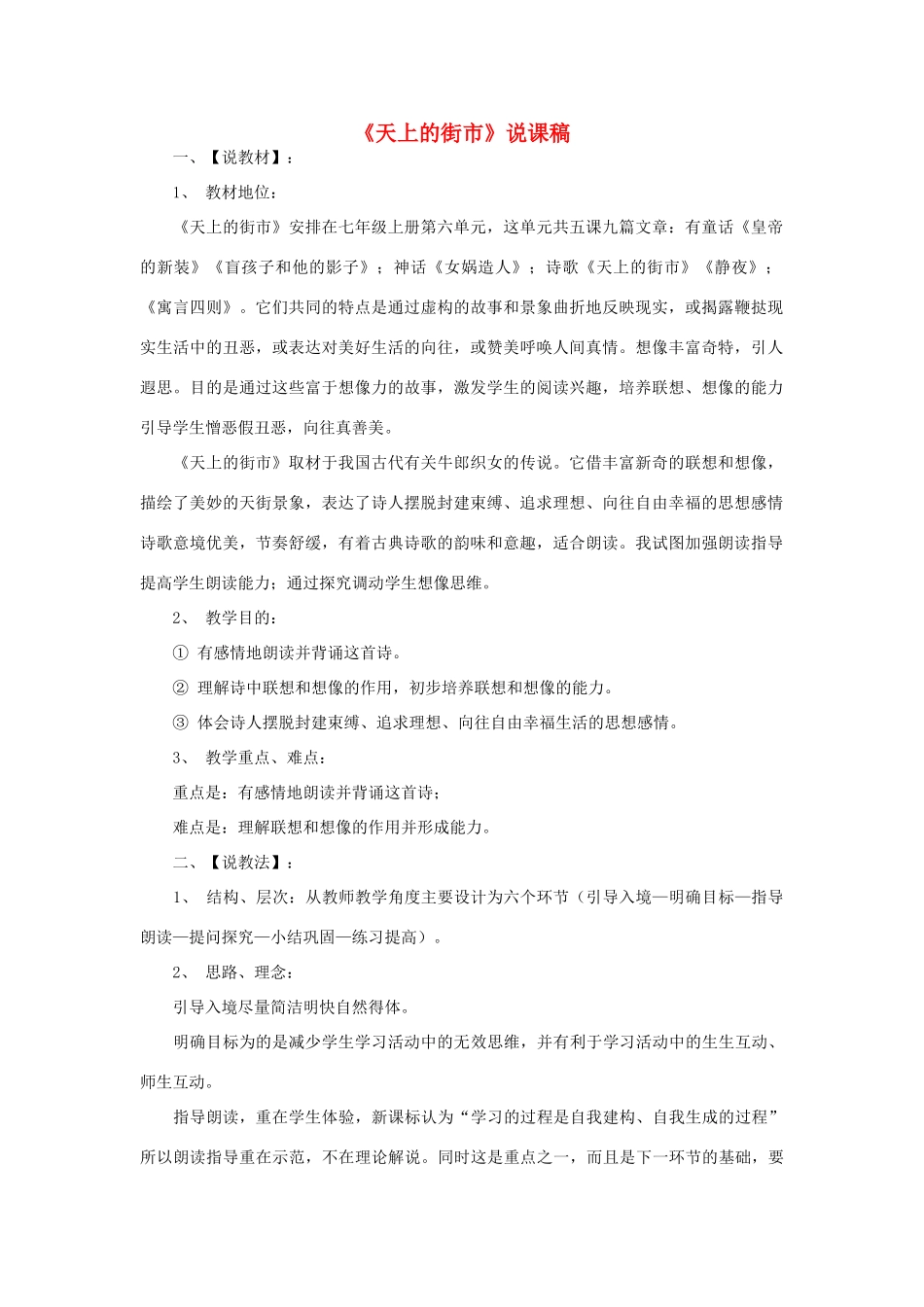 《天上的街市》说课稿

一、【说教材】：

1、 教材地位：

《天上的街市》安排在七年级上册第六单元，这单元共五课九篇文章：有童话《皇帝的新装》《盲孩子和他的影子》；神话《女娲造人》；诗歌《天上的街市》《静夜》；《寓言四则》。它们共同的特点是通过虚构的故事和景象曲折地反映现实，或揭露鞭挞现实生活中的丑恶，或表达对美好生活的向往，或赞美呼唤人间真情。想像丰富奇特，引人遐思。目的是通过这些富于想像力的故事，激发学生的阅读兴趣，培养联想、想像的能力引导学生憎恶假丑恶，向往真善美。

《天上的街市》取材于我国古代有关牛郎织女的传说。它借丰富新奇的联想和想像，描绘了美妙的天街景象，表达了诗人摆脱封建束缚、追求理想、向往自由幸福的思想感情诗歌意境优美，节奏舒缓，有着古典诗歌的韵味和意趣，适合朗读。我试图加强朗读指导提高学生朗读能力；通过探究调动学生想像思维。

2、 教学目的：

① 有感情地朗读并背诵这首诗。

② 理解诗中联想和想像的作用，初步培养联想和想像的能力。

③ 体会诗人摆脱封建束缚、追求理想、向往自由幸福生活的思想感情。

3、 教学重点、难点：

重点是：有感情地朗读并背诵这首诗；

难点是：理解联想和想像的作用并形成能力。

二、【说教法】：

1、 结构、层次：从教师教学角度主要设计为六个环节（引导入境—明确目标—指导朗读—提问探究—小结巩固—练习提高）。

2、 思路、理念：

引导入境尽量简洁明快自然得体。

明确目标为的是减少学生学习活动中的无效思维，并有利于学习活动中的生生互动、师生互动。

指导朗读，重在学生体验，新课标认为“学习的过程是自我建构、自我生成的过程”所以朗读指导重在示范，不在理论解说。同时这是重点之一，而且是下一环节的基础，要